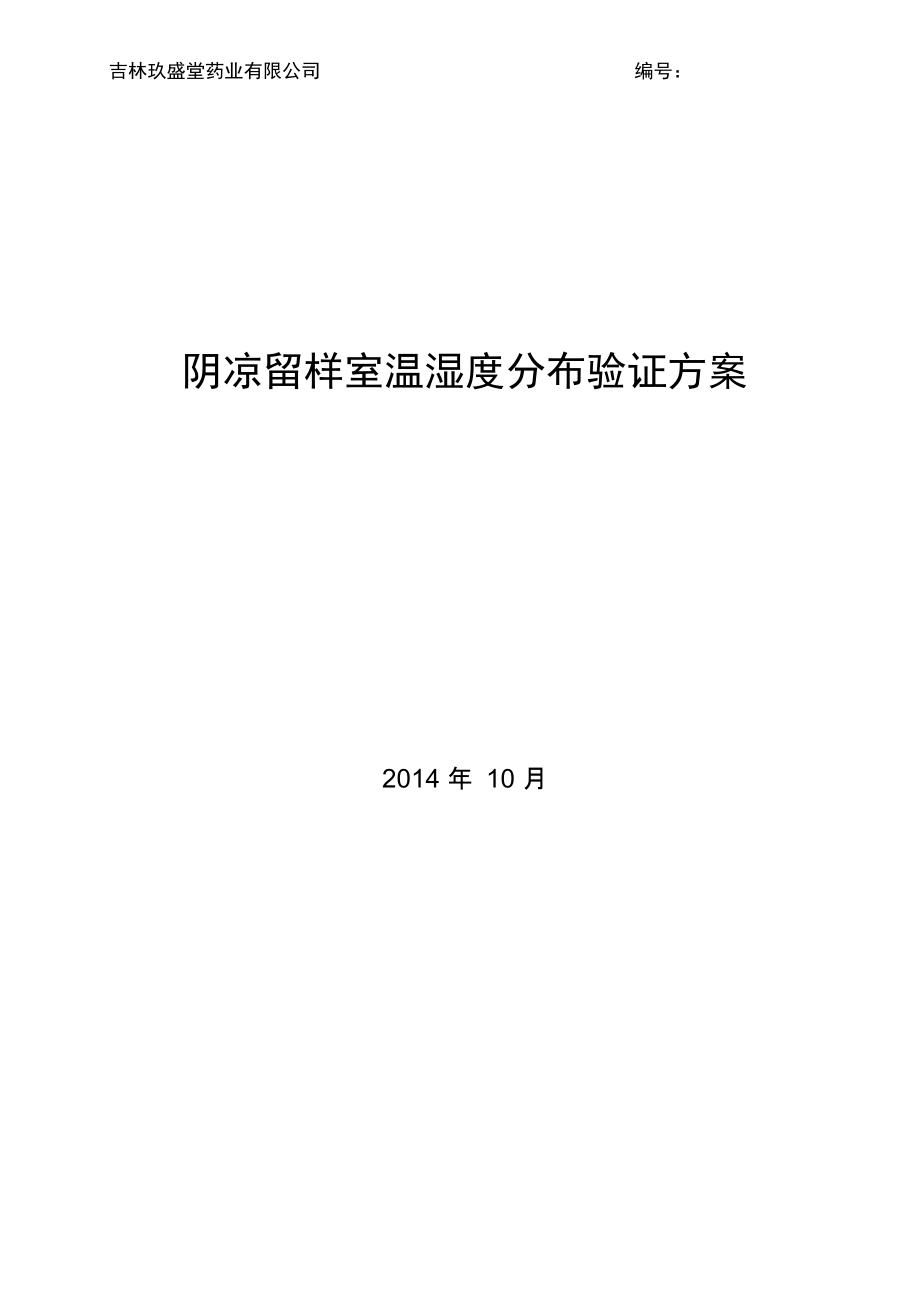 吉林玖盛堂药业有限公司 编号：

阴凉留样室温湿度分布验证方案

2014 年 10 月